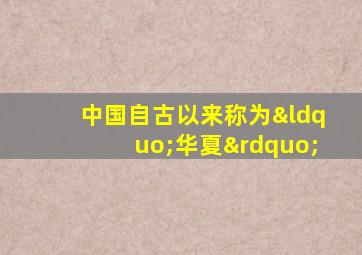 中国自古以来称为&ldquo;华夏&rdquo;